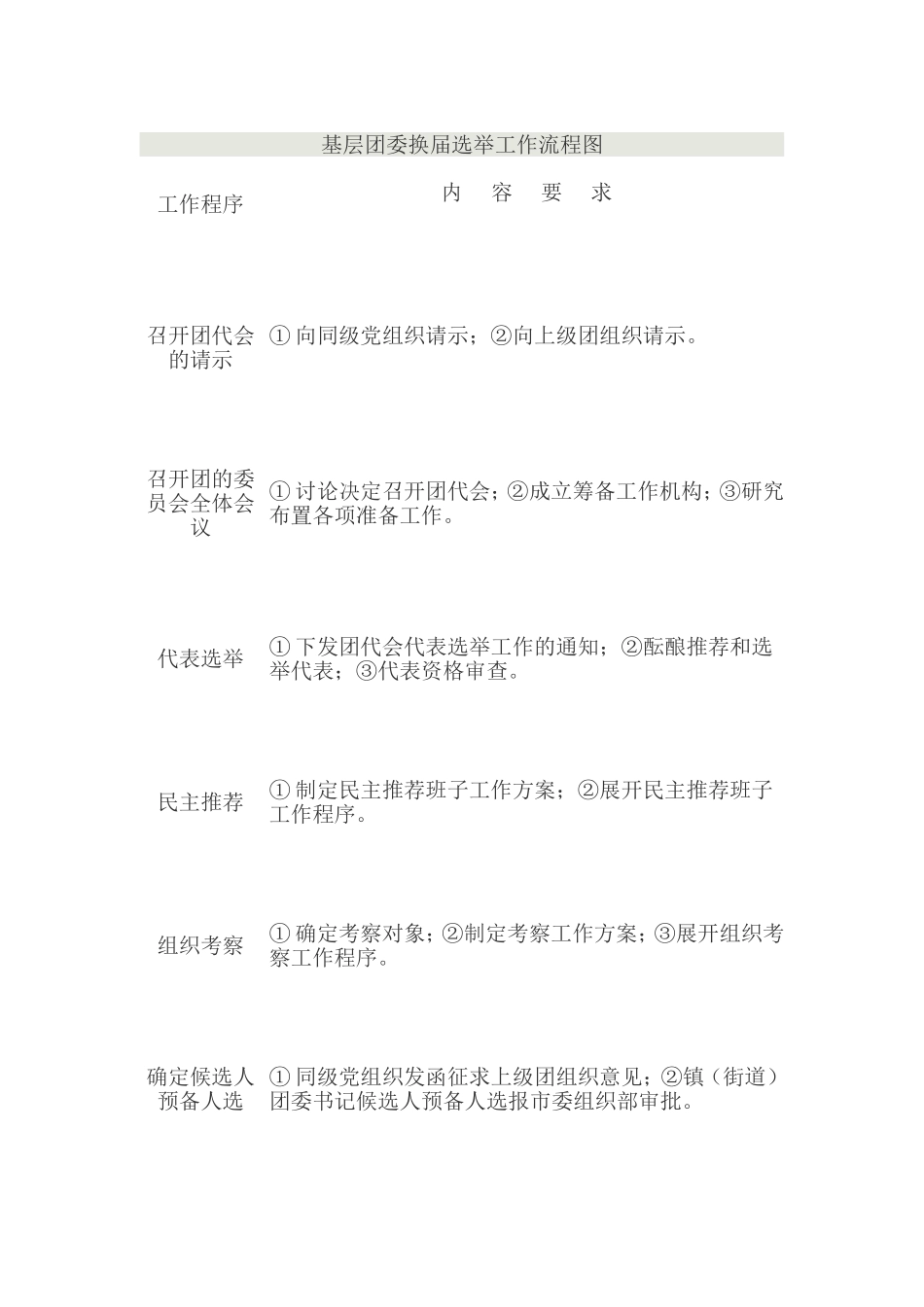 基层团委换届选举工作流程图

| 工作程序 | 内 容 要 求 |
|---|---|
| 召开团代会的请示 | ① 向同级党组织请示；②向上级团组织请示。 |
| 召开团的委员会全体会议 | ① 讨论决定召开团代会；②成立筹备工作机构；③研究布置各项准备工作。 |
| 代表选举 | ① 下发团代会代表选举工作的通知；②酝酿推荐和选举代表；③代表资格审查。 |
| 民主推荐 | ① 制定民主推荐班子工作方案；②展开民主推荐班子工作程序。 |
| 组织考察 | ① 确定考察对象；②制定考察工作方案；③展开组织考察工作程序。 |
| 确定候选人预备人选 | ① 同级党组织发函征求上级团组织意见；②镇（街道）团委书记候选人预备人选报市委组织部审批。 |